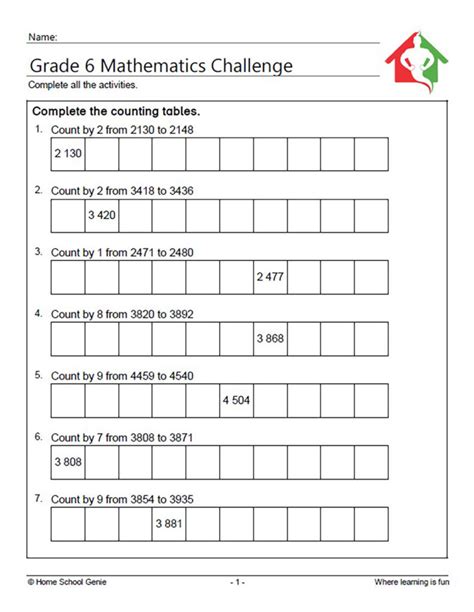 Name:

Grade 6 Mathematics Challenge

Complete all the activities.

Complete the counting tables.

1. Count by 2 from 2130 to 2148

| 2 130 | | | | | | | | | |
|---|---|---|---|---|---|---|---|---|---|

2. Count by 2 from 3418 to 3436

| | 3 420 | | | | | | | | |
|---|---|---|---|---|---|---|---|---|---|

3. Count by 1 from 2471 to 2480

| | | | | | | 2 477 | | | |
|---|---|---|---|---|---|---|---|---|---|

4. Count by 8 from 3820 to 3892

| | | | | | | 3 868 | | | |
|---|---|---|---|---|---|---|---|---|---|

5. Count by 9 from 4459 to 4540

| | | | | | 4 504 | | | | |
|---|---|---|---|---|---|---|---|---|---|

6. Count by 7 from 3808 to 3871

| 3 808 | | | | | | | | | |
|---|---|---|---|---|---|---|---|---|---|

7. Count by 9 from 3854 to 3935

| | | | 3 881 | | | | | | |
|---|---|---|---|---|---|---|---|---|---|

© Home School Genie - 1 - Where learning is fun